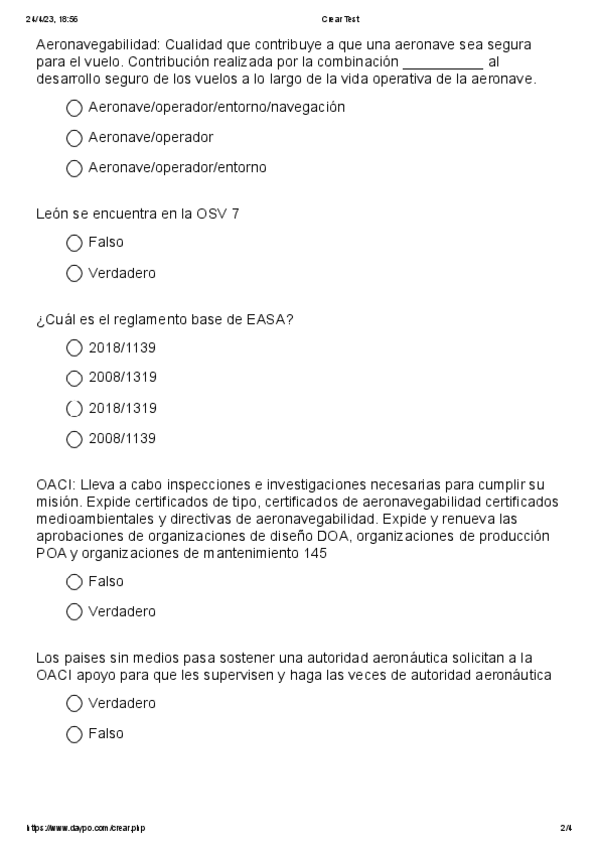 24/4/23, 18:56 Crear Test

Aeronavegabilidad: Cualidad que contribuye a que una aeronave sea segura para el vuelo. Contribución realizada por la combinación ___________ al desarrollo seguro de los vuelos a lo largo de la vida operativa de la aeronave.

Aeronave/operador/entorno/navegación

Aeronave/operador

Aeronave/operador/entorno

León se encuentra en la OSV 7

Falso

Verdadero

¿Cuál es el reglamento base de EASA?

2018/1139

2008/1319

2018/1319

2008/1139

OACI: Lleva a cabo inspecciones e investigaciones necesarias para cumplir su misión. Expide certificados de tipo, certificados de aeronavegabilidad certificados medioambientales y directivas de aeronavegabilidad. Expide y renueva las aprobaciones de organizaciones de diseño DOA, organizaciones de producción POA y organizaciones de mantenimiento 145

Falso

Verdadero

Los paises sin medios pasa sostener una autoridad aeronáutica solicitan a la OACI apoyo para que les supervisen y haga las veces de autoridad aeronáutica

Verdadero

Falso

https://www.daypo.com/crear.php 2/4